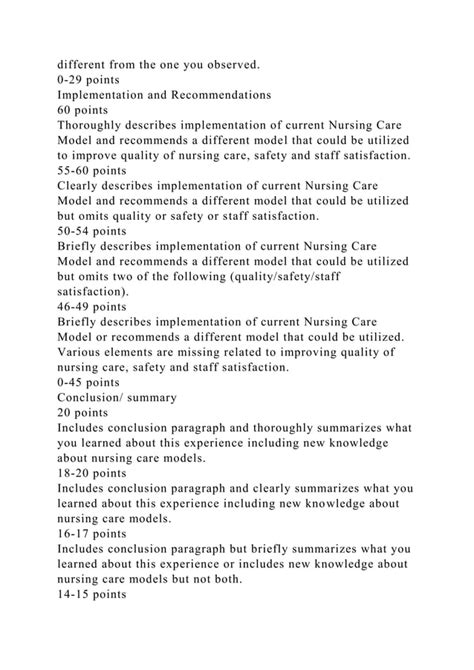 different from the one you observed.
0-29 points
Implementation and Recommendations
60 points
Thoroughly describes implementation of current Nursing Care Model and recommends a different model that could be utilized to improve quality of nursing care, safety and staff satisfaction.
55-60 points
Clearly describes implementation of current Nursing Care Model and recommends a different model that could be utilized but omits quality or safety or staff satisfaction.
50-54 points
Briefly describes implementation of current Nursing Care Model and recommends a different model that could be utilized but omits two of the following (quality/safety/staff satisfaction).
46-49 points
Briefly describes implementation of current Nursing Care Model or recommends a different model that could be utilized. Various elements are missing related to improving quality of nursing care, safety and staff satisfaction.
0-45 points
Conclusion/ summary
20 points
Includes conclusion paragraph and thoroughly summarizes what you learned about this experience including new knowledge about nursing care models.
18-20 points
Includes conclusion paragraph and clearly summarizes what you learned about this experience including new knowledge about nursing care models.
16-17 points
Includes conclusion paragraph but briefly summarizes what you learned about this experience or includes new knowledge about nursing care models but not both.
14-15 points